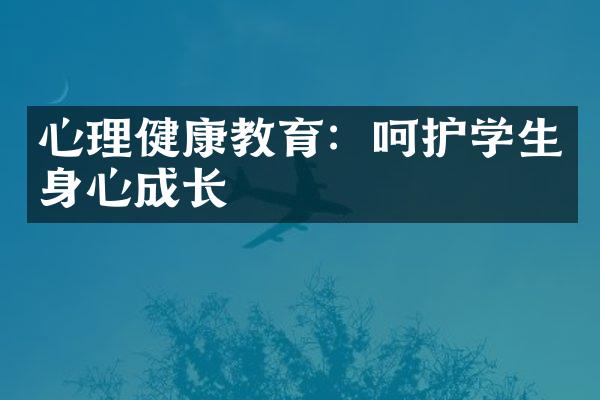 心理健康教育：呵护学生身心成长